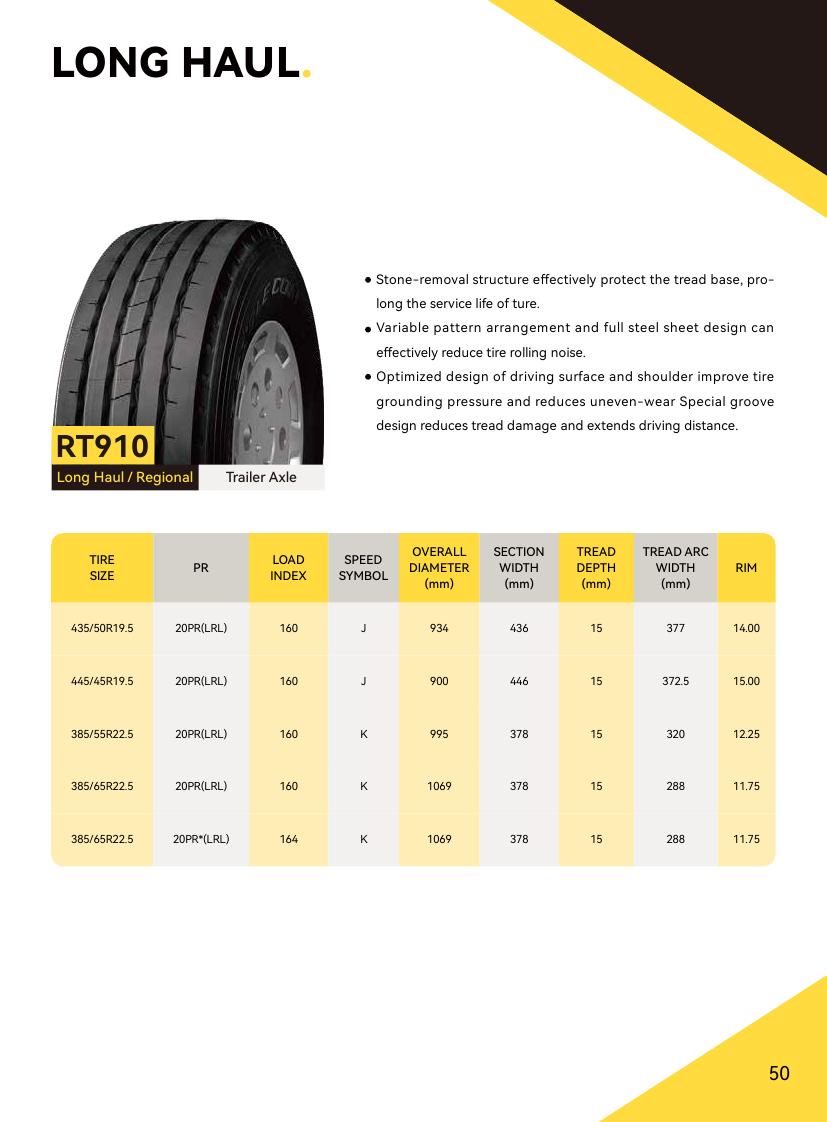 LONG HAUL.

RT910
Long Haul / Regional
Trailer Axle

• Stone-removal structure effectively protect the tread base, prolong the service life of ture.
• Variable pattern arrangement and full steel sheet design can effectively reduce tire rolling noise.
• Optimized design of driving surface and shoulder improve tire grounding pressure and reduces uneven-wear Special groove design reduces tread damage and extends driving distance.

| TIRE SIZE | PR | LOAD INDEX | SPEED SYMBOL | OVERALL DIAMETER (mm) | SECTION WIDTH (mm) | TREAD DEPTH (mm) | TREAD ARC WIDTH (mm) | RIM |
|---|---|---|---|---|---|---|---|---|
| 435/50R19.5 | 20PR(LRL) | 160 | J | 934 | 436 | 15 | 377 | 14.00 |
| 445/45R19.5 | 20PR(LRL) | 160 | J | 900 | 446 | 15 | 372.5 | 15.00 |
| 385/55R22.5 | 20PR(LRL) | 160 | K | 995 | 378 | 15 | 320 | 12.25 |
| 385/65R22.5 | 20PR(LRL) | 160 | K | 1069 | 378 | 15 | 288 | 11.75 |
| 385/65R22.5 | 20PR*(LRL) | 164 | K | 1069 | 378 | 15 | 288 | 11.75 |

50